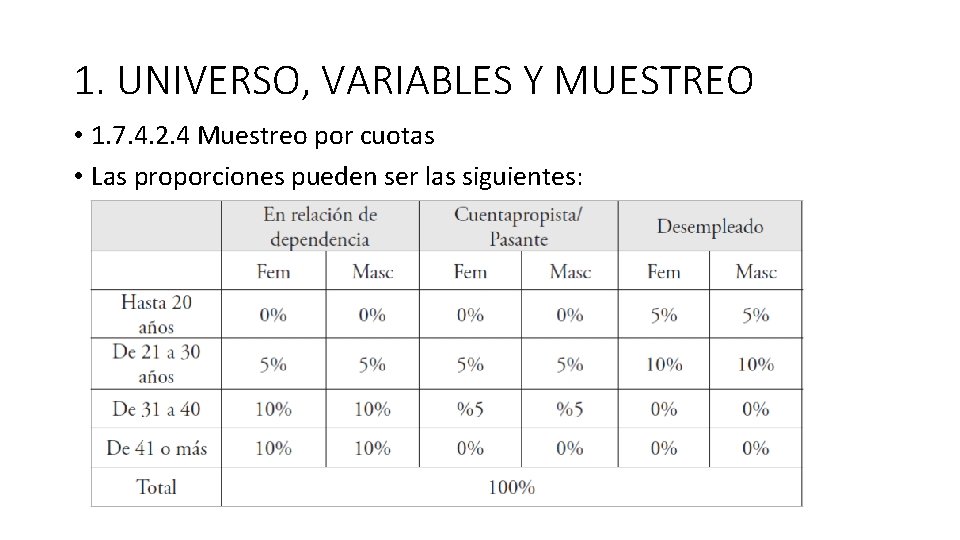 1. UNIVERSO, VARIABLES Y MUESTREO

• 1.7.4.2.4 Muestreo por cuotas
• Las proporciones pueden ser las siguientes:

| | En relación de dependencia | | Cuentapropista/ Pasante | | Desempleado | |
|---|---|---|---|---|---|---|
| | Fem | Masc | Fem | Masc | Fem | Masc |
| Hasta 20 años | 0% | 0% | 0% | 0% | 5% | 5% |
| De 21 a 30 años | 5% | 5% | 5% | 5% | 10% | 10% |
| De 31 a 40 | 10% | 10% | %5 | %5 | 0% | 0% |
| De 41 o más | 10% | 10% | 0% | 0% | 0% | 0% |
| Total | 100% | | | | | |